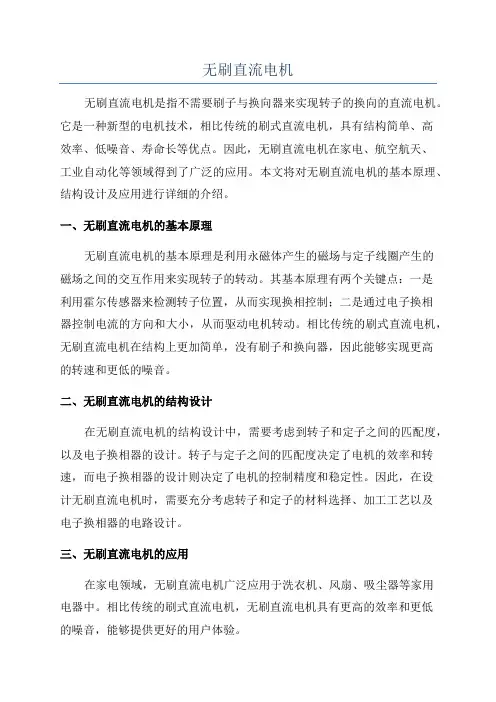 无刷直流电机

无刷直流电机是指不需要刷子与换向器来实现转子的换向的直流电机。它是一种新型的电机技术，相比传统的刷式直流电机，具有结构简单、高效率、低噪音、寿命长等优点。因此，无刷直流电机在家电、航空航天、工业自动化等领域得到了广泛的应用。本文将对无刷直流电机的基本原理、结构设计及应用进行详细的介绍。

一、无刷直流电机的基本原理

无刷直流电机的基本原理是利用永磁体产生的磁场与定子线圈产生的磁场之间的交互作用来实现转子的转动。其基本原理有两个关键点：一是利用霍尔传感器来检测转子位置，从而实现换相控制；二是通过电子换相器控制电流的方向和大小，从而驱动电机转动。相比传统的刷式直流电机，无刷直流电机在结构上更加简单，没有刷子和换向器，因此能够实现更高的转速和更低的噪音。

二、无刷直流电机的结构设计

在无刷直流电机的结构设计中，需要考虑到转子和定子之间的匹配度，以及电子换相器的设计。转子与定子之间的匹配度决定了电机的效率和转速，而电子换相器的设计则决定了电机的控制精度和稳定性。因此，在设计无刷直流电机时，需要充分考虑转子和定子的材料选择、加工工艺以及电子换相器的电路设计。

三、无刷直流电机的应用

在家电领域，无刷直流电机广泛应用于洗衣机、风扇、吸尘器等家用电器中。相比传统的刷式直流电机，无刷直流电机具有更高的效率和更低的噪音，能够提供更好的用户体验。